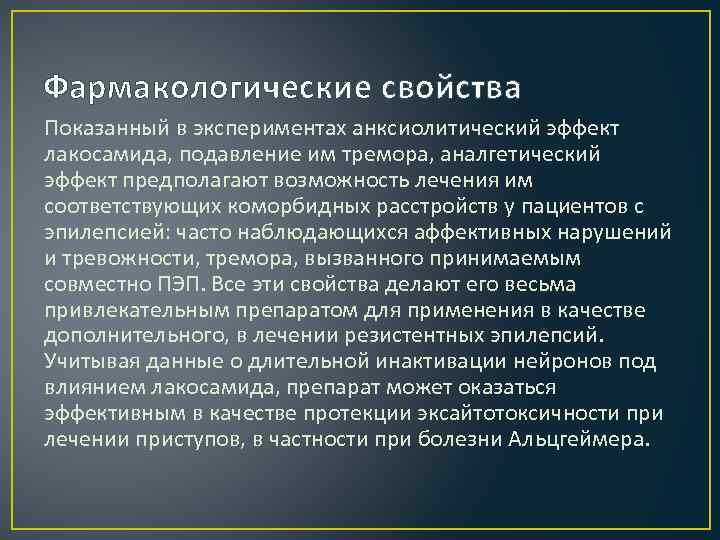 Фармакологические свойства

Показанный в экспериментах анксиолитический эффект лакосамида, подавление им тремора, аналгетический эффект предполагают возможность лечения им соответствующих коморбидных расстройств у пациентов с эпилепсией: часто наблюдающихся аффективных нарушений и тревожности, тремора, вызванного принимаемым совместно ПЭП. Все эти свойства делают его весьма привлекательным препаратом для применения в качестве дополнительного, в лечении резистентных эпилепсий. Учитывая данные о длительной инактивации нейронов под влиянием лакосамида, препарат может оказаться эффективным в качестве протекции эксайтотоксичности при лечении приступов, в частности при болезни Альцгеймера.